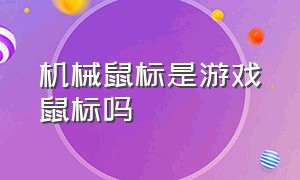 机械鼠标是游戏鼠标吗